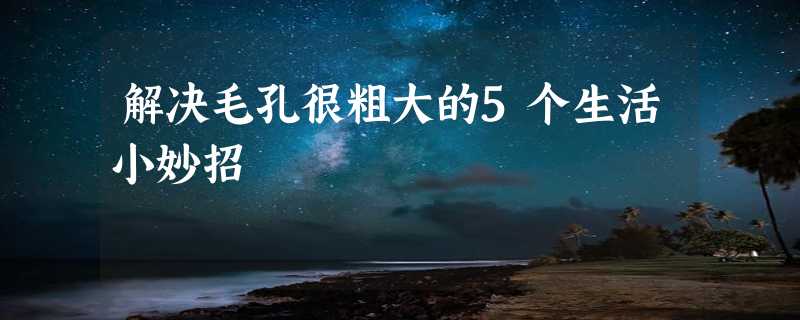 解决毛孔很粗大的5 个生活小妙招